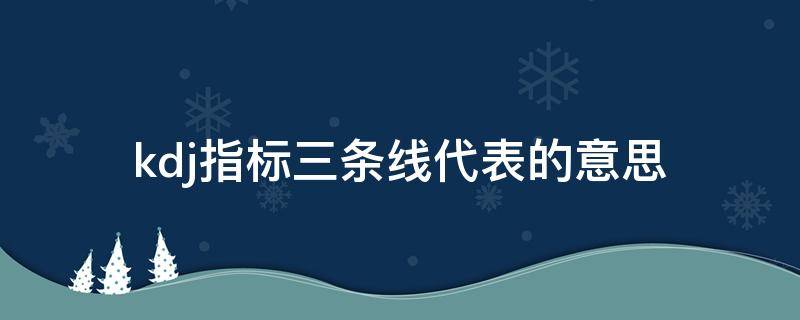 kdj指标三条线代表的意思